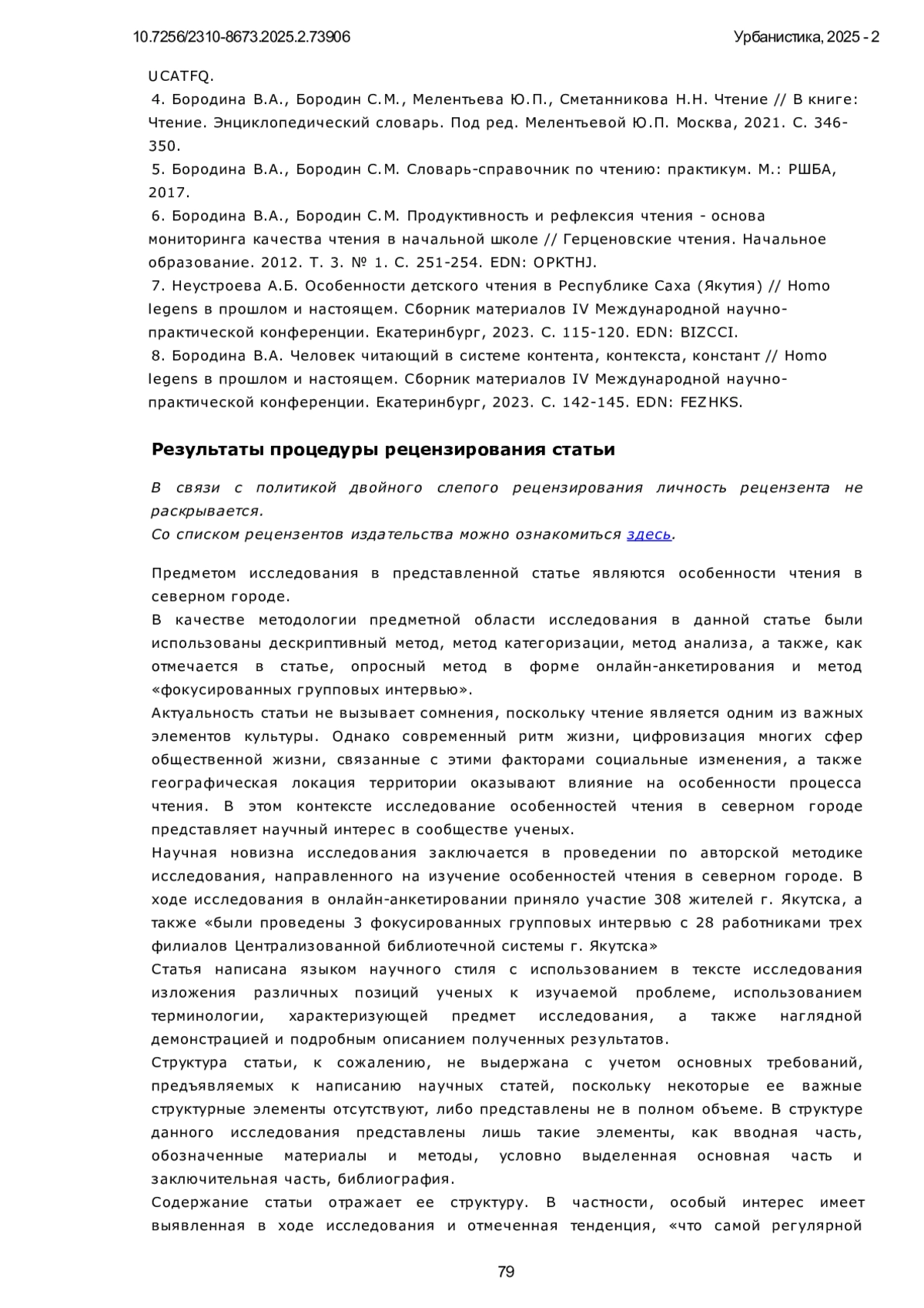 10.7256/2310-8673.2025.2.73906

Урбанистика, 2025 - 2

UCATFQ.

4. Бородина В.А., Бородин С.М., Мелентьева Ю.П., Сметанникова Н.Н. Чтение // В книге: Чтение. Энциклопедический словарь. Под ред. Мелентьевой Ю.П. Москва, 2021. С. 346-350.

5. Бородина В.А., Бородин С.М. Словарь-справочник по чтению: практикум. М.: РШБА, 2017.

6. Бородина В.А., Бородин С.М. Продуктивность и рефлексия чтения - основа мониторинга качества чтения в начальной школе // Герценовские чтения. Начальное образование. 2012. Т. 3. № 1. С. 251-254. EDN: OPKTHJ.

7. Неустроева А.Б. Особенности детского чтения в Республике Саха (Якутия) // Homo legens в прошлом и настоящем. Сборник материалов IV Международной научно-практической конференции. Екатеринбург, 2023. С. 115-120. EDN: BIZCCI.

8. Бородина В.А. Человек читающий в системе контента, контекста, констант // Homo legens в прошлом и настоящем. Сборник материалов IV Международной научно-практической конференции. Екатеринбург, 2023. С. 142-145. EDN: FEZHKS.

Результаты процедуры рецензирования статьи

В связи с политикой двойного слепого рецензирования личность рецензента не раскрывается.
Со списком рецензентов издательства можно ознакомиться здесь.

Предметом исследования в представленной статье являются особенности чтения в северном городе.
В качестве методологии предметной области исследования в данной статье были использованы дескриптивный метод, метод категоризации, метод анализа, а также, как отмечается в статье, опросный метод в форме онлайн-анкетирования и метод «фокусированных групповых интервью».
Актуальность статьи не вызывает сомнения, поскольку чтение является одним из важных элементов культуры. Однако современный ритм жизни, цифровизация многих сфер общественной жизни, связанные с этими факторами социальные изменения, а также географическая локация территории оказывают влияние на особенности процесса чтения. В этом контексте исследование особенностей чтения в северном городе представляет научный интерес в сообществе ученых.
Научная новизна исследования заключается в проведении по авторской методике исследования, направленного на изучение особенностей чтения в северном городе. В ходе исследования в онлайн-анкетировании приняло участие 308 жителей г. Якутска, а также «были проведены 3 фокусированных групповых интервью с 28 работниками трех филиалов Централизованной библиотечной системы г. Якутска»
Статья написана языком научного стиля с использованием в тексте исследования изложения различных позиций ученых к изучаемой проблеме, использованием терминологии, характеризующей предмет исследования, а также наглядной демонстрацией и подробным описанием полученных результатов.
Структура статьи, к сожалению, не выдержана с учетом основных требований, предъявляемых к написанию научных статей, поскольку некоторые ее важные структурные элементы отсутствуют, либо представлены не в полном объеме. В структуре данного исследования представлены лишь такие элементы, как вводная часть, обозначенные материалы и методы, условно выделенная основная часть и заключительная часть, библиография.
Содержание статьи отражает ее структуру. В частности, особый интерес имеет выявленная в ходе исследования и отмеченная тенденция, «что самой регулярной

79